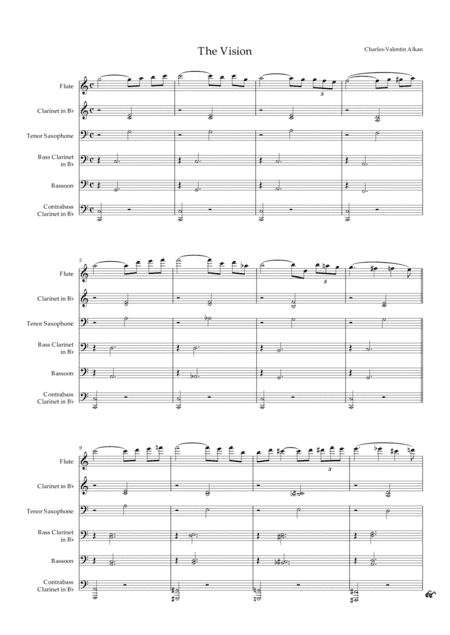 The Vision

Charles-Valentin Alkan

Flute
Clarinet in B♭
Tenor Saxophone
Bass Clarinet in B♭
Bassoon
Contrabass Clarinet in B♭

3

5
Flute
Clarinet in B♭
Tenor Saxophone
Bass Clarinet in B♭
Bassoon
Contrabass Clarinet in B♭

3

9
Flute
Clarinet in B♭
Tenor Saxophone
Bass Clarinet in B♭
Bassoon
Contrabass Clarinet in B♭

3